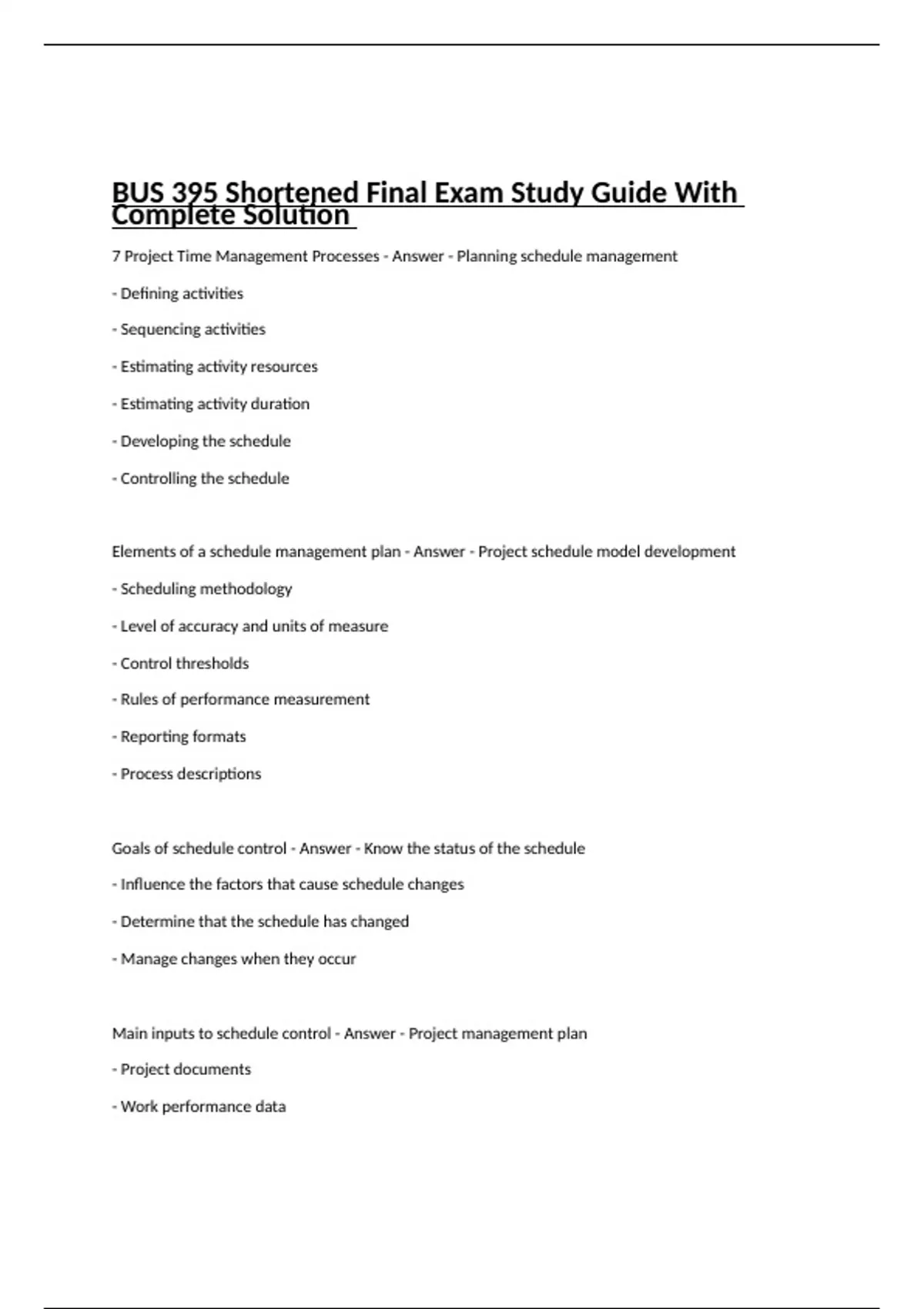 BUS 395 Shortened Final Exam Study Guide With Complete Solution

7 Project Time Management Processes - Answer - Planning schedule management

- Defining activities

- Sequencing activities

- Estimating activity resources

- Estimating activity duration

- Developing the schedule

- Controlling the schedule

Elements of a schedule management plan - Answer - Project schedule model development

- Scheduling methodology

- Level of accuracy and units of measure

- Control thresholds

- Rules of performance measurement

- Reporting formats

- Process descriptions

Goals of schedule control - Answer - Know the status of the schedule

- Influence the factors that cause schedule changes

- Determine that the schedule has changed

- Manage changes when they occur

Main inputs to schedule control - Answer - Project management plan

- Project documents

- Work performance data